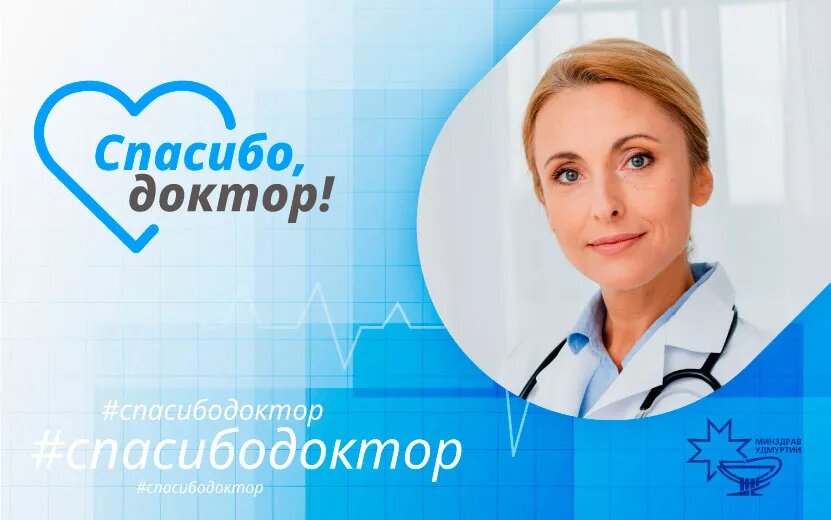 Спасибо, доктор!

#спасибодоктор
#спасибодоктор
#спасибодоктор

МИНЗДРАВ УДМУРТИИ